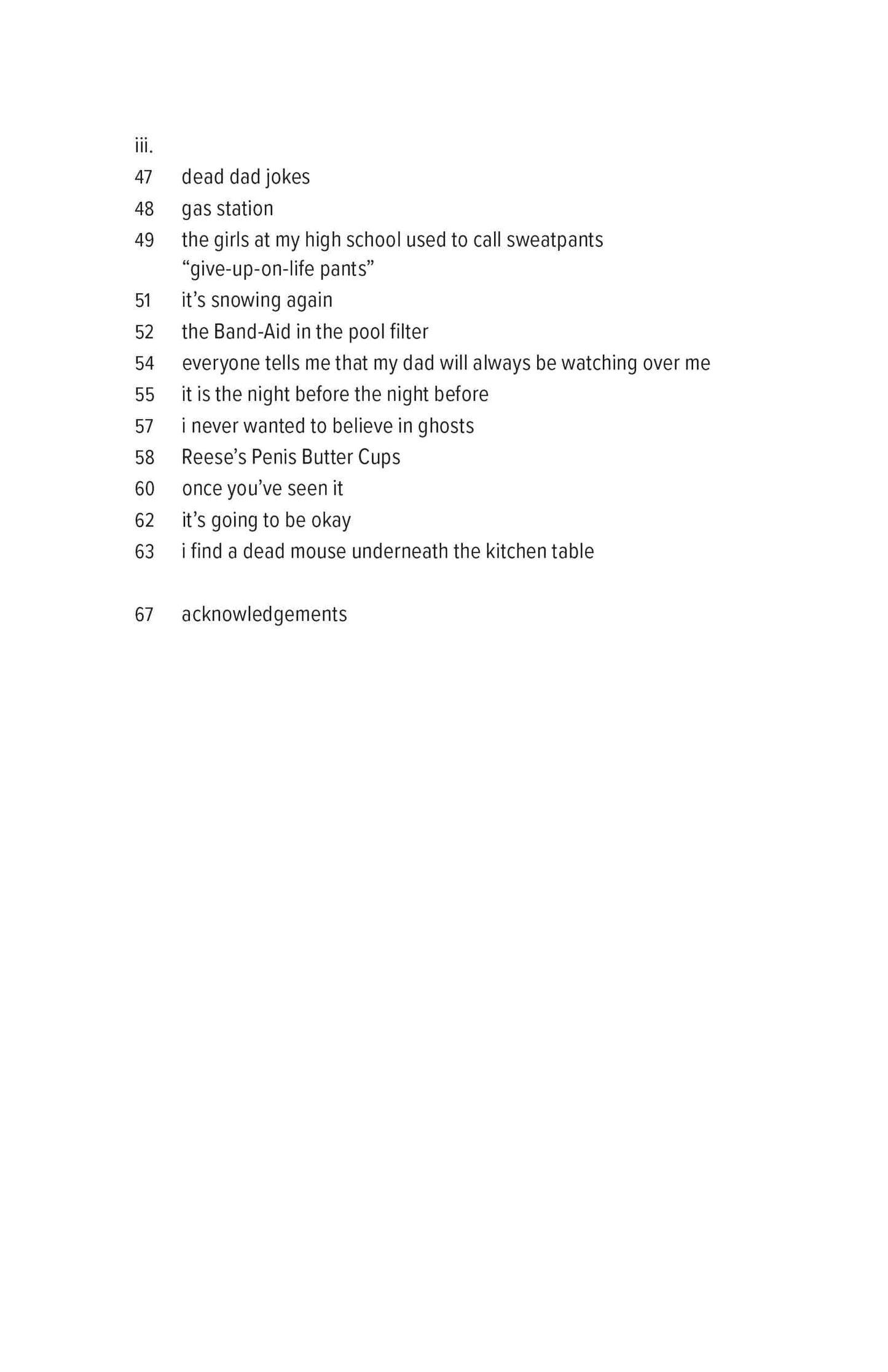 iii.

47 dead dad jokes
48 gas station
49 the girls at my high school used to call sweatpants “give-up-on-life pants”
51 it’s snowing again
52 the Band-Aid in the pool filter
54 everyone tells me that my dad will always be watching over me
55 it is the night before the night before
57 i never wanted to believe in ghosts
58 Reese’s Penis Butter Cups
60 once you’ve seen it
62 it’s going to be okay
63 i find a dead mouse underneath the kitchen table

67 acknowledgements